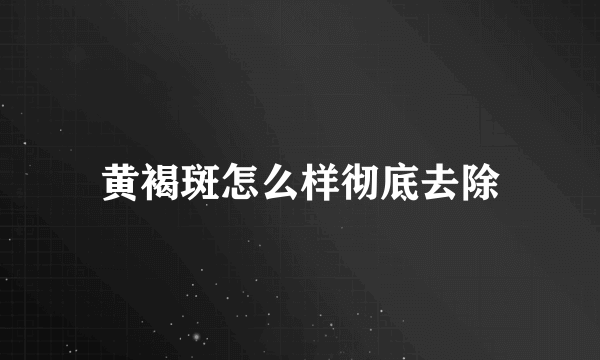 黄褐斑怎么样彻底去除